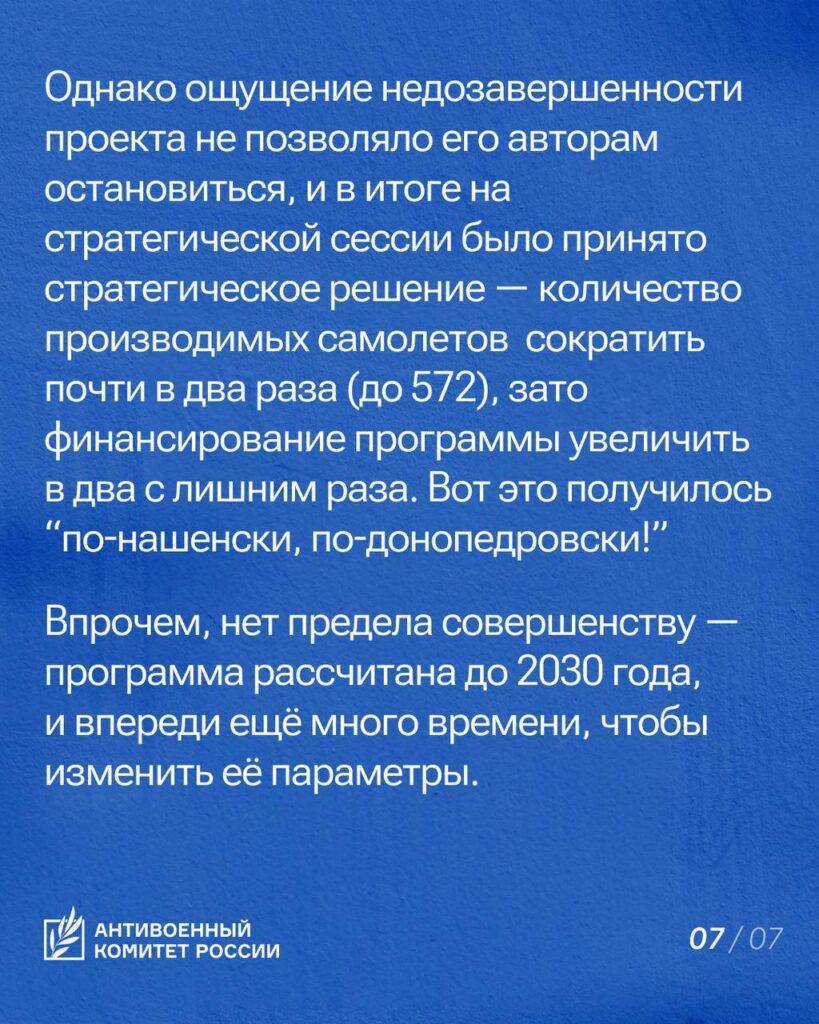 Однако ощущение недозавершенности проекта не позволяло его авторам остановиться, и в итоге на стратегической сессии было принято стратегическое решение — количество производимых самолетов  сократить почти в два раза (до 572), зато финансирование программы увеличить в два с лишним раза. Вот это получилось “по-нашенски, по-донопедровски!”

Впрочем, нет предела совершенству — программа рассчитана до 2030 года, и впереди ещё много времени, чтобы изменить её параметры.

АНТИВОЕННЫЙ КОМИТЕТ РОССИИ

07 / 07